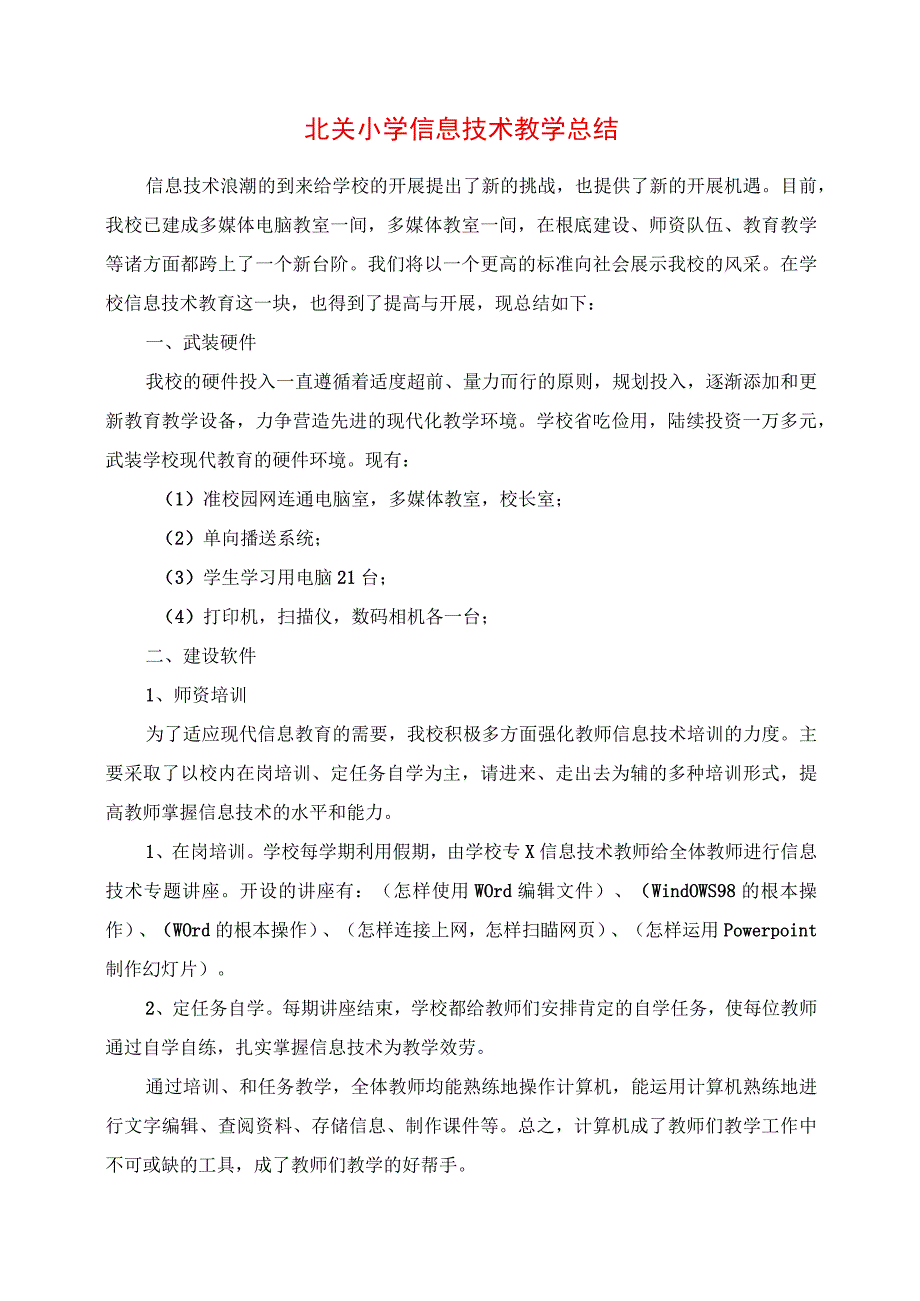 北关小学信息技术教学总结

信息技术浪潮的到来给学校的开展提出了新的挑战，也提供了新的开展机遇。目前，我校已建成多媒体电脑教室一间，多媒体教室一间，在根底建设、师资队伍、教育教学等诸方面都跨上了一个新台阶。我们将以一个更高的标准向社会展示我校的风采。在学校信息技术教育这一块，也得到了提高与开展，现总结如下：

一、武装硬件

我校的硬件投入一直遵循着适度超前、量力而行的原则，规划投入，逐渐添加和更新教育教学设备，力争营造先进的现代化教学环境。学校省吃俭用，陆续投资一万多元，武装学校现代教育的硬件环境。现有：

（1）准校园网连通电脑室，多媒体教室，校长室；

（2）单向播送系统；

（3）学生学习用电脑21台；

（4）打印机，扫描仪，数码相机各一台；

二、建设软件

1、师资培训

为了适应现代信息教育的需要，我校积极多方面强化教师信息技术培训的力度。主要采取了以校内在岗培训、定任务自学为主，请进来、走出去为辅的多种培训形式，提高教师掌握信息技术的水平和能力。

1、在岗培训。学校每学期利用假期，由学校专X信息技术教师给全体教师进行信息技术专题讲座。开设的讲座有：（怎样使用WOrd编辑文件）、（WindOWS98的根本操作）、（WOrd的根本操作）、（怎样连接上网，怎样扫瞄网页）、（怎样运用Powerpoint制作幻灯片）。

2、定任务自学。每期讲座结束，学校都给教师们安排肯定的自学任务，使每位教师通过自学自练，扎实掌握信息技术为教学效劳。

通过培训、和任务教学，全体教师均能熟练地操作计算机，能运用计算机熟练地进行文字编辑、查阅资料、存储信息、制作课件等。总之，计算机成了教师们教学工作中不可或缺的工具，成了教师们教学的好帮手。